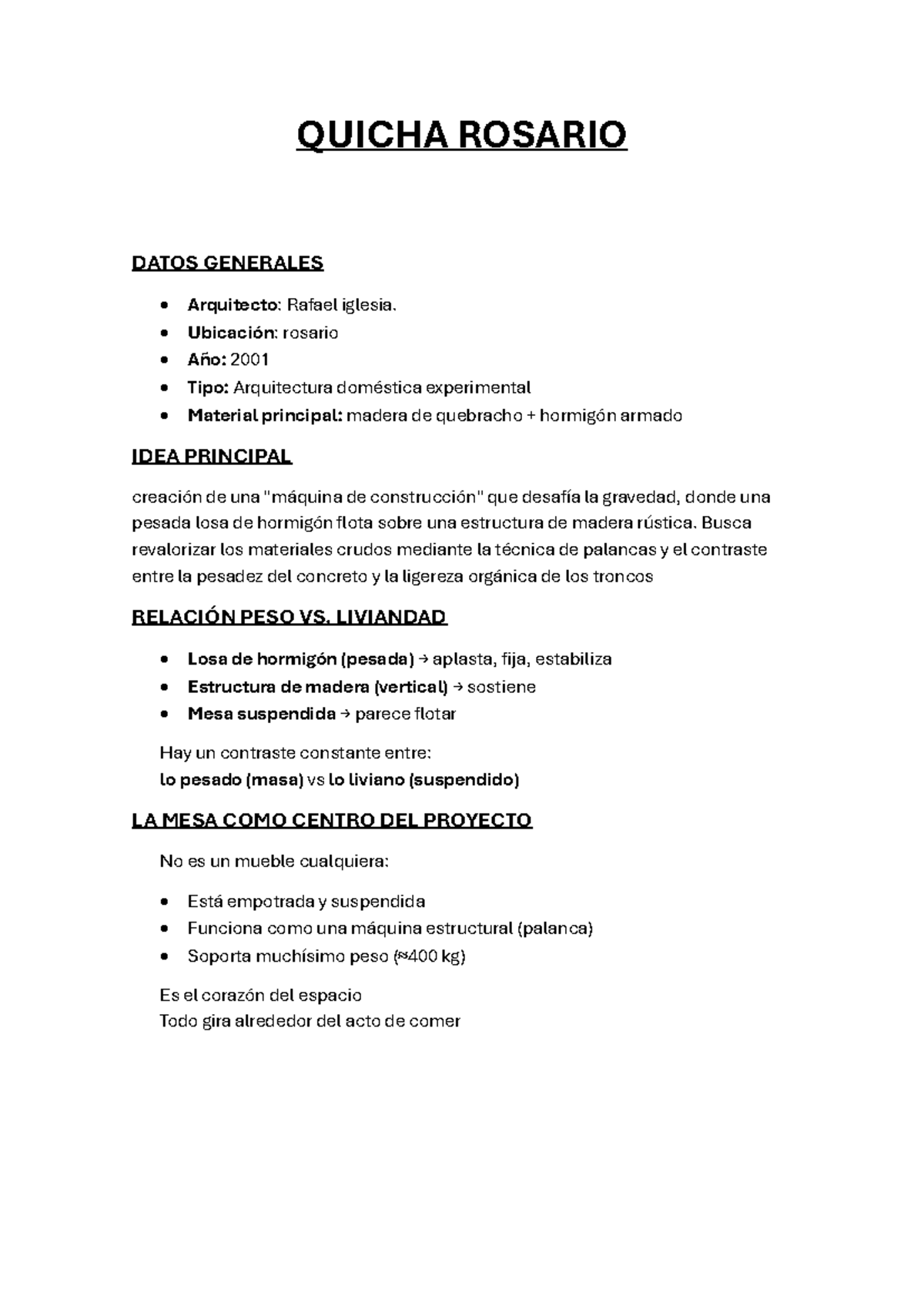 QUICHA ROSARIO

DATOS GENERALES

• Arquitecto: Rafael iglesia.
• Ubicación: rosario
• Año: 2001
• Tipo: Arquitectura doméstica experimental
• Material principal: madera de quebracho + hormigón armado

IDEA PRINCIPAL

creación de una "máquina de construcción" que desafía la gravedad, donde una pesada losa de hormigón flota sobre una estructura de madera rústica. Busca revalorizar los materiales crudos mediante la técnica de palancas y el contraste entre la pesadez del concreto y la ligereza orgánica de los troncos

RELACIÓN PESO VS. LIVIANDAD

• Losa de hormigón (pesada) → aplasta, fija, estabiliza
• Estructura de madera (vertical) → sostiene
• Mesa suspendida → parece flotar

Hay un contraste constante entre:
lo pesado (masa) vs lo liviano (suspendido)

LA MESA COMO CENTRO DEL PROYECTO

No es un mueble cualquiera:

• Está empotrada y suspendida
• Funciona como una máquina estructural (palanca)
• Soporta muchísimo peso (≈400 kg)

Es el corazón del espacio
Todo gira alrededor del acto de comer